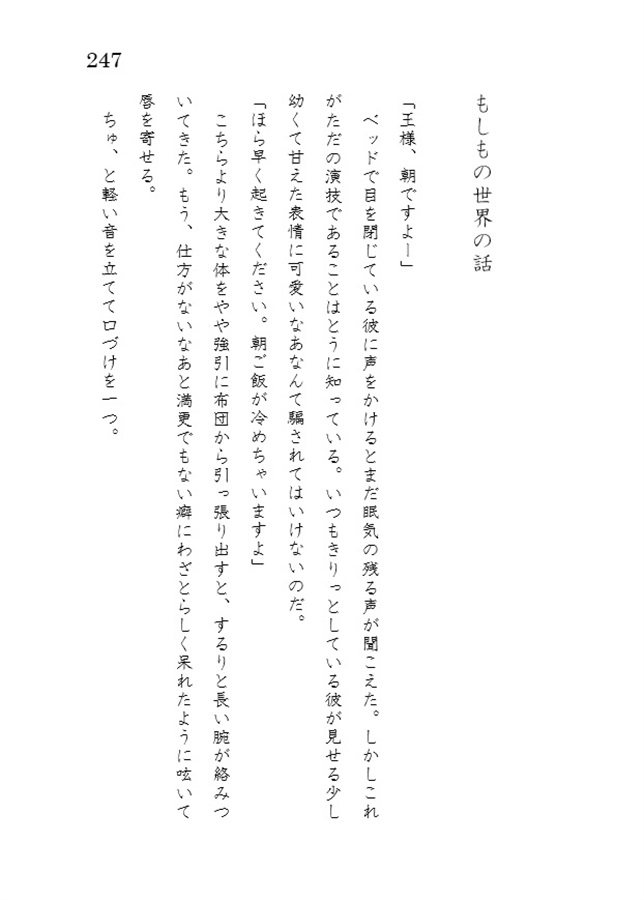 247

もしもの世界の話

「王様、朝ですよー」

ベッドで目を閉じている彼に声をかけるとまだ眠気の残る声が聞こえた。しかしこれがただの演技であることはとうに知っている。いつもきりっとしている彼が見せる少し幼くて甘えた表情に可愛いなあなんて騙されてはいけないのだ。

「ほら早く起きてください。朝ご飯が冷めちゃいますよ」

こちらより大きな体をやや強引に布団から引っ張り出すと、するりと長い腕が絡みついてきた。もう、仕方がないなあと満更でもない癖にわざとらしく呆れたように呟いて唇を寄せる。

ちゅ、と軽い音を立てて口づけを一つ。